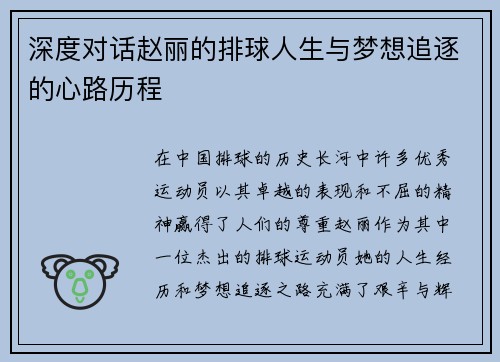 深度对话赵丽的排球人生与梦想追逐的心路历程

在中国排球的历史长河中许多优秀运动员以其卓越的表现和不屈的精神赢得了人们的尊重赵丽作为其中一位杰出的排球运动员她的人生经历和梦想追逐之路充满了艰辛与辉